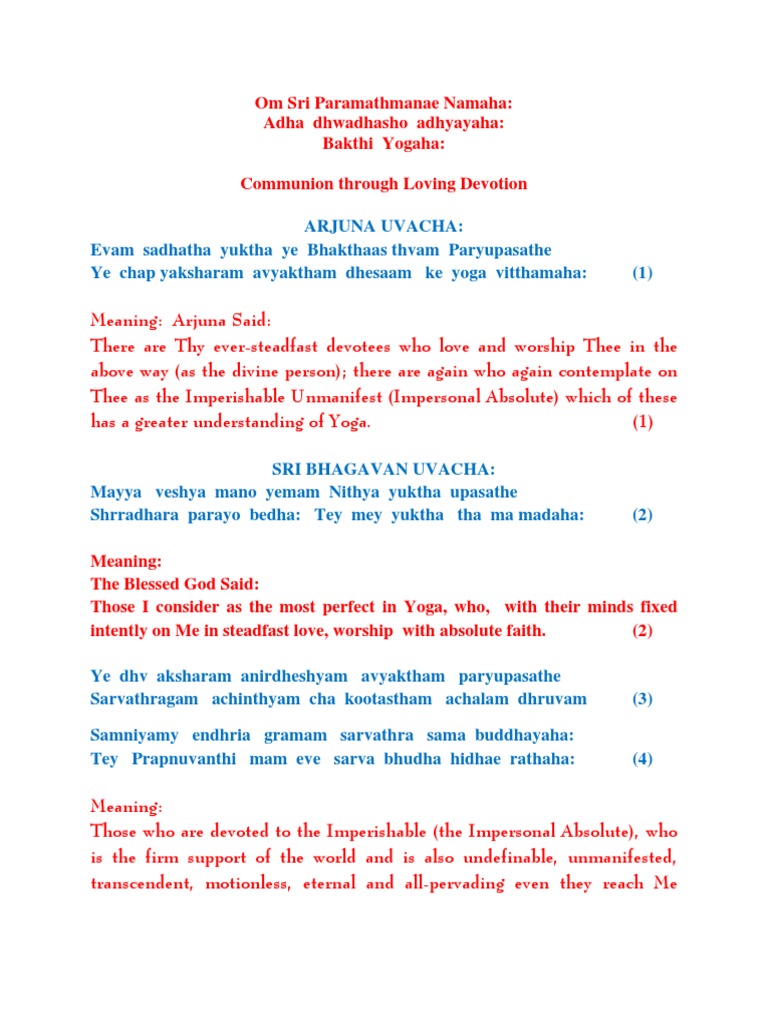 Om Sri Paramathmanae Namaha:
Adha dhwadhasho adhyayaha:
Bakthi Yogaha:

Communion through Loving Devotion

ARJUNA UVACHA:
Evam sadhatha yuktha ye Bhakthaas thvam Paryupasathe
Ye chap yaksharam avyaktham dhesaam ke yoga vitthamaha: (1)

Meaning: Arjuna Said:
There are Thy ever-steadfast devotees who love and worship Thee in the above way (as the divine person); there are again who again contemplate on Thee as the Imperishable Unmanifest (Impersonal Absolute) which of these has a greater understanding of Yoga. (1)

SRI BHAGAVAN UVACHA:
Mayya veshya mano yemam Nithya yuktha upasathe
Shrradhara parayo bedha: Tey mey yuktha tha ma madaha: (2)

Meaning:
The Blessed God Said:
Those I consider as the most perfect in Yoga, who, with their minds fixed intently on Me in steadfast love, worship with absolute faith. (2)

Ye dhv aksharam anirdheshyam avyaktham paryupasathe
Sarvathragam achinthyam cha kootastham achalam dhruvam (3)

Samniyamy endhria gramam sarvathra sama buddhayaha:
Tey Prapnuvanthi mam eve sarva bhudha hidhae rathaha: (4)

Meaning:
Those who are devoted to the Imperishable (the Impersonal Absolute), who is the firm support of the world and is also undefinable, unmanifested, transcendent, motionless, eternal and all-pervading even they reach Me